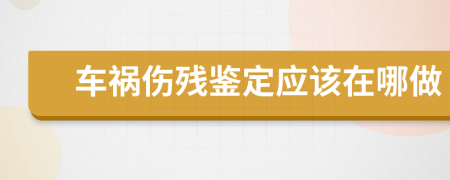 车祸伤残鉴定应该在哪做